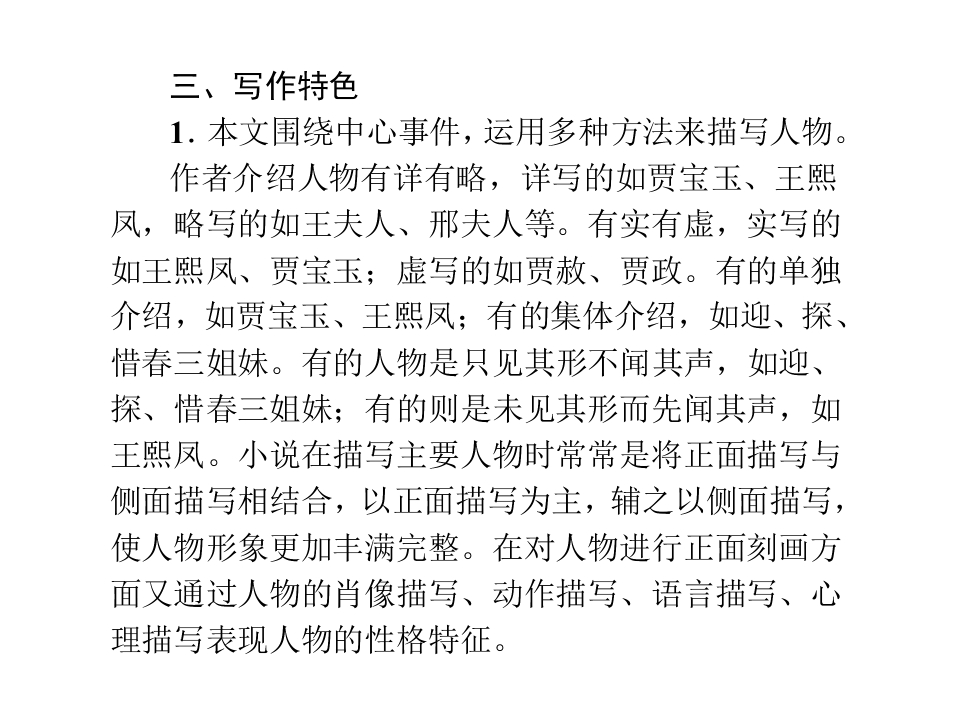 三、写作特色

1.本文围绕中心事件，运用多种方法来描写人物。

作者介绍人物有详有略，详写的如贾宝玉、王熙凤，略写的如王夫人、邢夫人等。有实有虚，实写的如王熙凤、贾宝玉；虚写的如贾赦、贾政。有的单独介绍，如贾宝玉、王熙凤；有的集体介绍，如迎、探、惜春三姐妹。有的人物是只见其形不闻其声，如迎、探、惜春三姐妹；有的则是未见其形而先闻其声，如王熙凤。小说在描写主要人物时常常是将正面描写与侧面描写相结合，以正面描写为主，辅之以侧面描写，使人物形象更加丰满完整。在对人物进行正面刻画方面又通过人物的肖像描写、动作描写、语言描写、心理描写表现人物的性格特征。